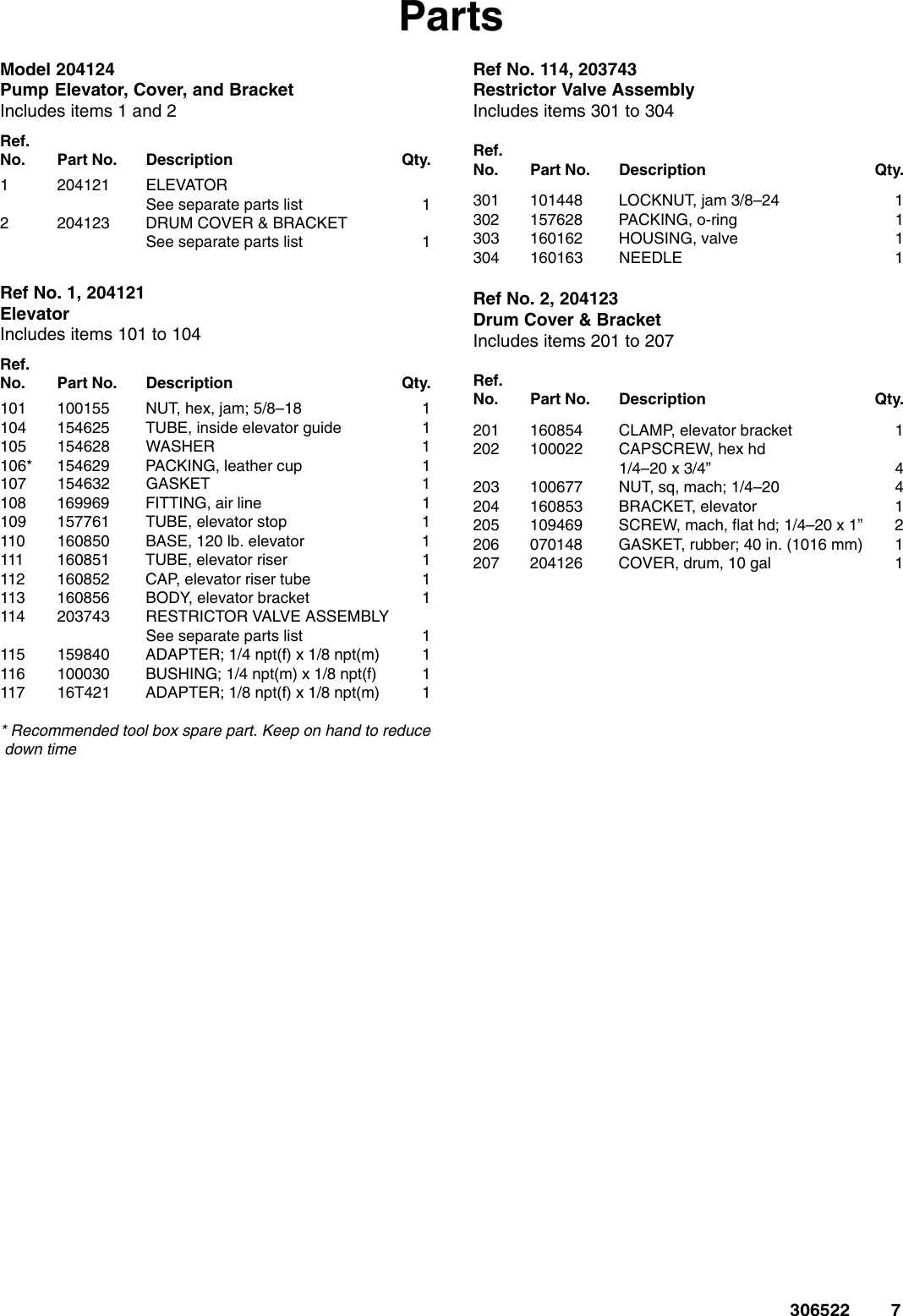 Parts

Model 204124
Pump Elevator, Cover, and Bracket
Includes items 1 and 2

| Ref. No. | Part No. | Description | Qty. |
|---|---|---|---|
| 1 | 204121 | ELEVATOR See separate parts list | 1 |
| 2 | 204123 | DRUM COVER & BRACKET See separate parts list | 1 |

Ref No. 1, 204121
Elevator
Includes items 101 to 104

| Ref. No. | Part No. | Description | Qty. |
|---|---|---|---|
| 101 | 100155 | NUT, hex, jam; 5/8–18 | 1 |
| 104 | 154625 | TUBE, inside elevator guide | 1 |
| 105 | 154628 | WASHER | 1 |
| 106* | 154629 | PACKING, leather cup | 1 |
| 107 | 154632 | GASKET | 1 |
| 108 | 169969 | FITTING, air line | 1 |
| 109 | 157761 | TUBE, elevator stop | 1 |
| 110 | 160850 | BASE, 120 lb. elevator | 1 |
| 111 | 160851 | TUBE, elevator riser | 1 |
| 112 | 160852 | CAP, elevator riser tube | 1 |
| 113 | 160856 | BODY, elevator bracket | 1 |
| 114 | 203743 | RESTRICTOR VALVE ASSEMBLY See separate parts list | 1 |
| 115 | 159840 | ADAPTER; 1/4 npt(f) x 1/8 npt(m) | 1 |
| 116 | 100030 | BUSHING; 1/4 npt(m) x 1/8 npt(f) | 1 |
| 117 | 16T421 | ADAPTER; 1/8 npt(f) x 1/8 npt(m) | 1 |

* Recommended tool box spare part. Keep on hand to reduce down time

Ref No. 114, 203743
Restrictor Valve Assembly
Includes items 301 to 304

| Ref. No. | Part No. | Description | Qty. |
|---|---|---|---|
| 301 | 101448 | LOCKNUT, jam 3/8–24 | 1 |
| 302 | 157628 | PACKING, o-ring | 1 |
| 303 | 160162 | HOUSING, valve | 1 |
| 304 | 160163 | NEEDLE | 1 |

Ref No. 2, 204123
Drum Cover & Bracket
Includes items 201 to 207

| Ref. No. | Part No. | Description | Qty. |
|---|---|---|---|
| 201 | 160854 | CLAMP, elevator bracket | 1 |
| 202 | 100022 | CAPSCREW, hex hd 1/4–20 x 3/4” | 4 |
| 203 | 100677 | NUT, sq, mach; 1/4–20 | 4 |
| 204 | 160853 | BRACKET, elevator | 1 |
| 205 | 109469 | SCREW, mach, flat hd; 1/4–20 x 1” | 2 |
| 206 | 070148 | GASKET, rubber; 40 in. (1016 mm) | 1 |
| 207 | 204126 | COVER, drum, 10 gal | 1 |

306522 7